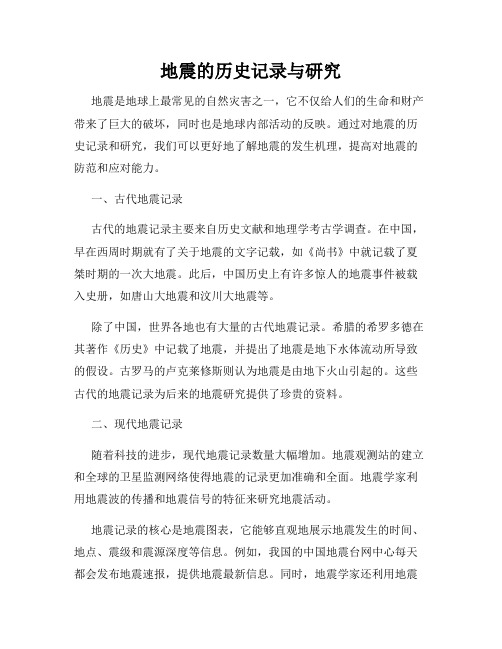 地震的历史记录与研究

地震是地球上最常见的自然灾害之一，它不仅给人们的生命和财产带来了巨大的破坏，同时也是地球内部活动的反映。通过对地震的历史记录和研究，我们可以更好地了解地震的发生机理，提高对地震的防范和应对能力。

一、古代地震记录

古代的地震记录主要来自历史文献和地理学考古学调查。在中国，早在西周时期就有了关于地震的文字记载，如《尚书》中就记载了夏桀时期的一次大地震。此后，中国历史上有许多惊人的地震事件被载入史册，如唐山大地震和汶川大地震等。

除了中国，世界各地也有大量的古代地震记录。希腊的希罗多德在其著作《历史》中记载了地震，并提出了地震是地下水体流动所导致的假设。古罗马的卢克莱修斯则认为地震是由地下火山引起的。这些古代的地震记录为后来的地震研究提供了珍贵的资料。

二、现代地震记录

随着科技的进步，现代地震记录数量大幅增加。地震观测站的建立和全球的卫星监测网络使得地震的记录更加准确和全面。地震学家利用地震波的传播和地震信号的特征来研究地震活动。

地震记录的核心是地震图表，它能够直观地展示地震发生的时间、地点、震级和震源深度等信息。例如，我国的中国地震台网中心每天都会发布地震速报，提供地震最新信息。同时，地震学家还利用地震